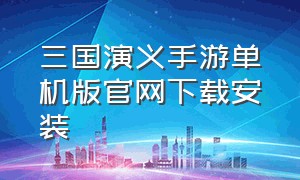 三国演义手游单机版官网下载安装